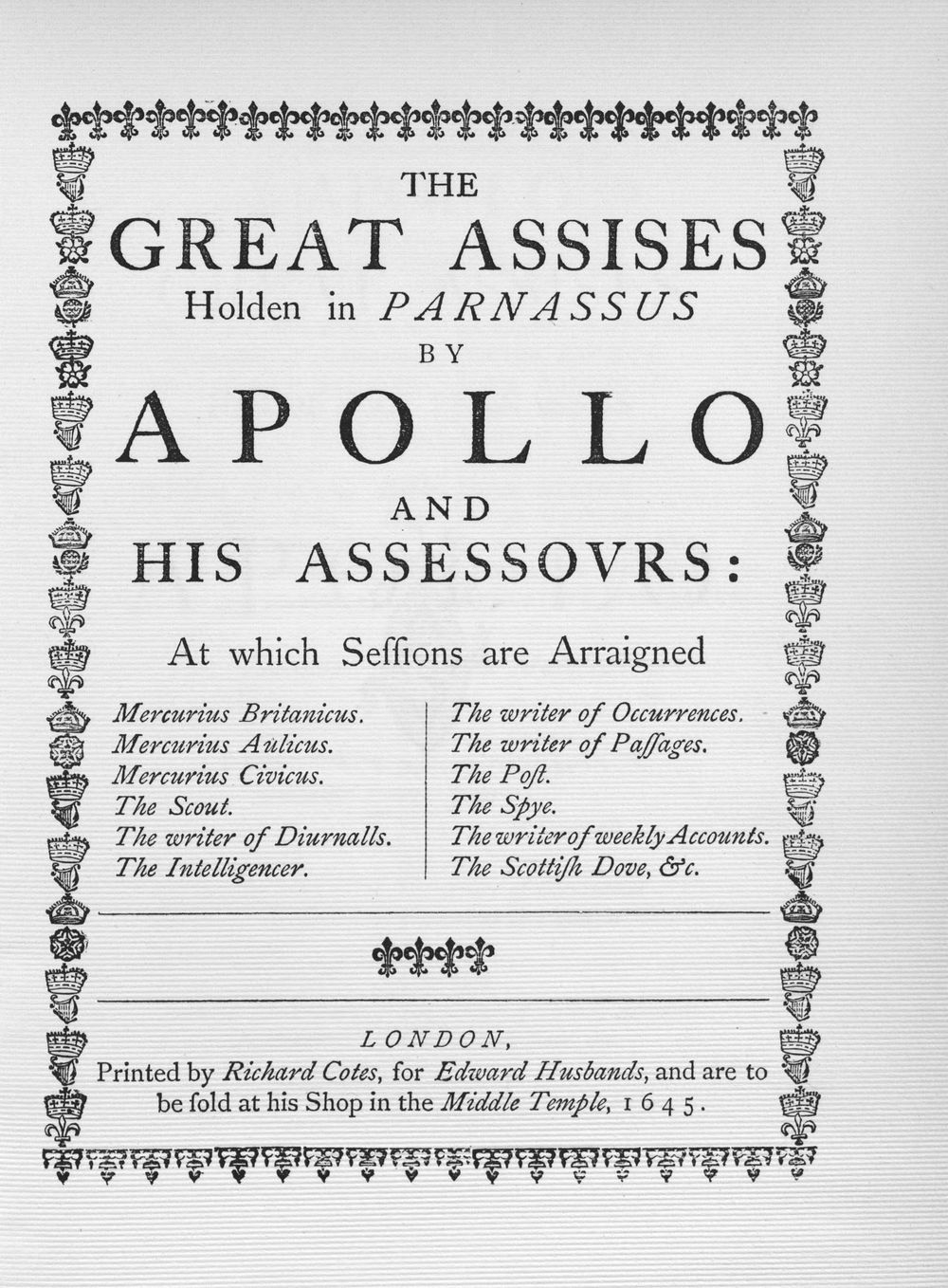 THE
GREAT ASSISES
Holden in PARNASSUS
BY
APOLLO
AND
HIS ASSESSOVRS:

At which Seſsions are Arraigned

Mercurius Britanicus.
Mercurius Aulicus.
Mercurius Civicus.
The Scout.
The writer of Diurnalls.
The Intelligencer.

The writer of Occurrences.
The writer of Paſſages.
The Poſt.
The Spye.
The writer of weekly Accounts.
The Scottiſh Dove, &c.

LONDON,
Printed by Richard Cotes, for Edward Husbands, and are to be ſold at his Shop in the Middle Temple, 1645.